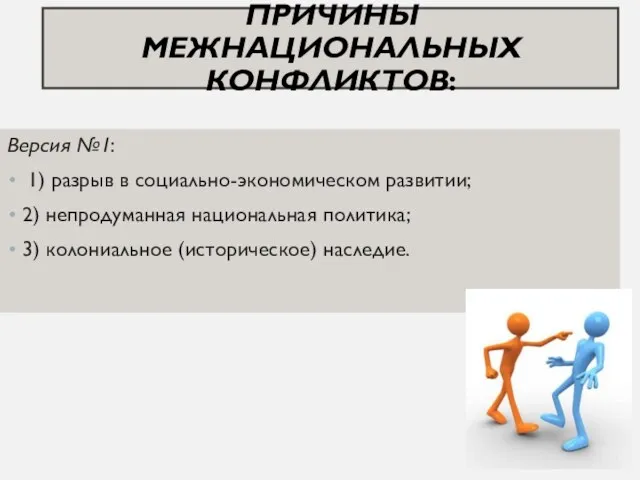 ПРИЧИНЫ МЕЖНАЦИОНАЛЬНЫХ КОНФЛИКТОВ:

Версия №1:

• 1) разрыв в социально-экономическом развитии;

• 2) непродуманная национальная политика;

• 3) колониальное (историческое) наследие.